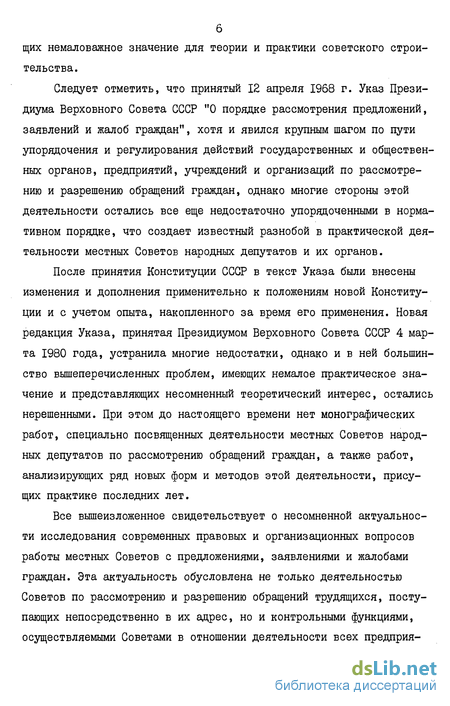 6

щих немаловажное значение для теории и практики советского строительства.

Следует отметить, что принятый 12 апреля 1968 г. Указ Президиума Верховного Совета СССР "О порядке рассмотрения предложений, заявлений и жалоб граждан", хотя и явился крупным шагом по пути упорядочения и регулирования действий государственных и общественных органов, предприятий, учреждений и организаций по рассмотрению и разрешению обращений граждан, однако многие стороны этой деятельности остались все еще недостаточно упорядоченными в нормативном порядке, что создает известный разнобой в практической деятельности местных Советов народных депутатов и их органов.

После принятия Конституции СССР в текст Указа были внесены изменения и дополнения применительно к положениям новой Конституции и с учетом опыта, накопленного за время его применения. Новая редакция Указа, принятая Президиумом Верховного Совета СССР 4 марта 1980 года, устранила многие недостатки, однако и в ней большинство вышеперечисленных проблем, имеющих немалое практическое значение и представляющих несомненный теоретический интерес, остались нерешенными. При этом до настоящего времени нет монографических работ, специально посвященных деятельности местных Советов народных депутатов по рассмотрению обращений граждан, а также работ, анализирующих ряд новых форм и методов этой деятельности, присущих практике последних лет.

Все вышеизложенное свидетельствует о несомненной актуальности исследования современных правовых и организационных вопросов работы местных Советов с предложениями, заявлениями и жалобами граждан. Эта актуальность обусловлена не только деятельностью Советов по рассмотрению и разрешению обращений трудящихся, поступающих непосредственно в их адрес, но и контрольными функциями, осуществляемыми Советами в отношении деятельности всех предприя-

dsLib.net
библиотека диссертаций